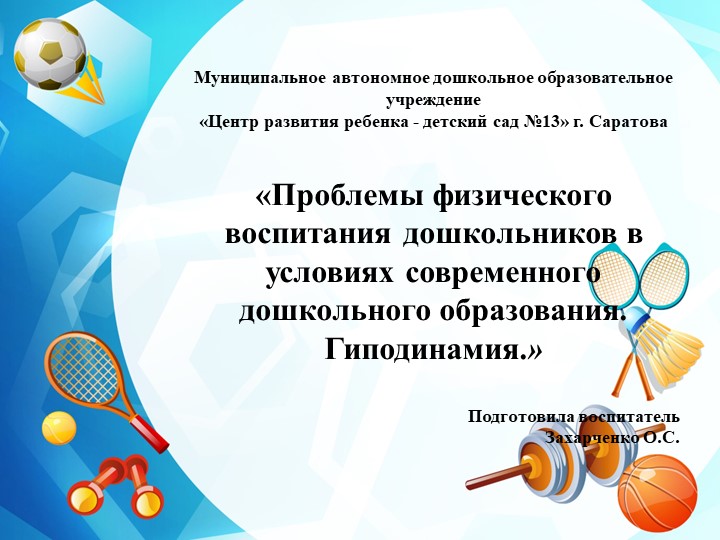 Муниципальное автономное дошкольное образовательное учреждение
«Центр развития ребенка - детский сад №13» г. Саратова

«Проблемы физического воспитания дошкольников в условиях современного дошкольного образования. Гиподинамия.»

Подготовила воспитатель
Захарченко О.С.